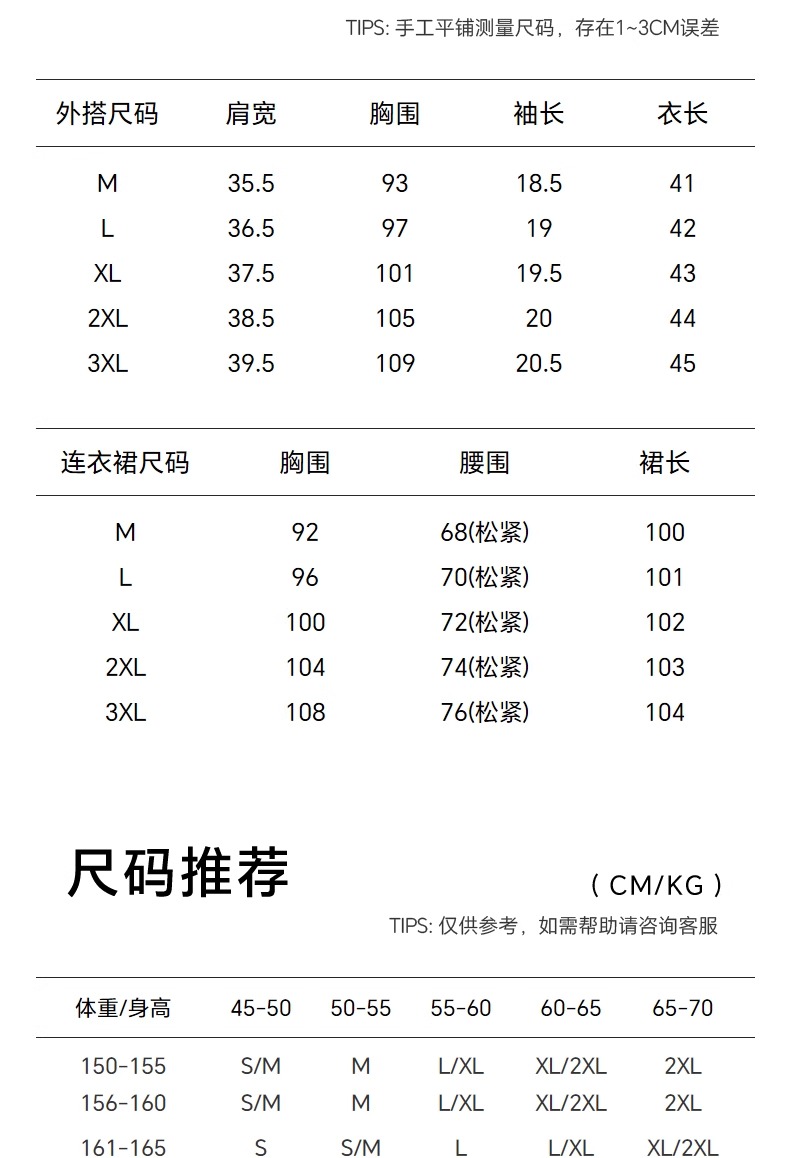 TIPS: 手工平铺测量尺码，存在1~3CM误差

| 外搭尺码 | 肩宽 | 胸围 | 袖长 | 衣长 |
|---|---|---|---|---|
| M | 35.5 | 93 | 18.5 | 41 |
| L | 36.5 | 97 | 19 | 42 |
| XL | 37.5 | 101 | 19.5 | 43 |
| 2XL | 38.5 | 105 | 20 | 44 |
| 3XL | 39.5 | 109 | 20.5 | 45 |

| 连衣裙尺码 | 胸围 | 腰围 | 裙长 |
|---|---|---|---|
| M | 92 | 68(松紧) | 100 |
| L | 96 | 70(松紧) | 101 |
| XL | 100 | 72(松紧) | 102 |
| 2XL | 104 | 74(松紧) | 103 |
| 3XL | 108 | 76(松紧) | 104 |

尺码推荐

( CM/KG )

TIPS: 仅供参考，如需帮助请咨询客服

| 体重/身高 | 45-50 | 50-55 | 55-60 | 60-65 | 65-70 |
|---|---|---|---|---|---|
| 150-155 | S/M | M | L/XL | XL/2XL | 2XL |
| 156-160 | S/M | M | L/XL | XL/2XL | 2XL |
| 161-165 | S | S/M | L | L/XL | XL/2XL |